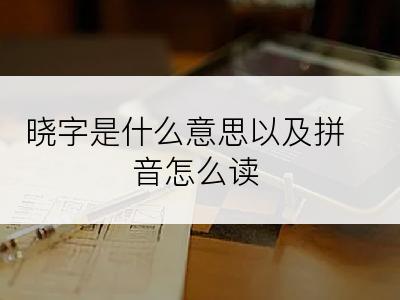 晓字是什么意思以及拼音怎么读